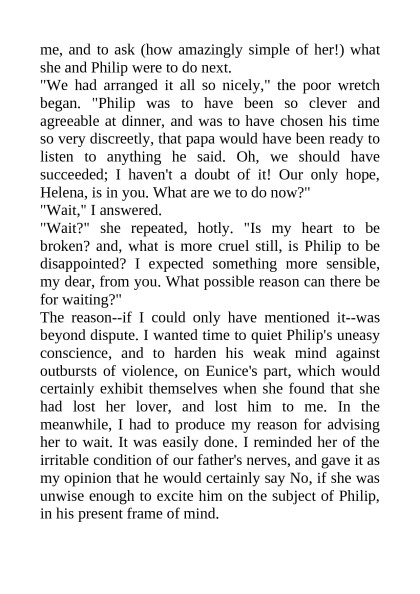 me, and to ask (how amazingly simple of her!) what she and Philip were to do next.

"We had arranged it all so nicely," the poor wretch began. "Philip was to have been so clever and agreeable at dinner, and was to have chosen his time so very discreetly, that papa would have been ready to listen to anything he said. Oh, we should have succeeded; I haven't a doubt of it! Our only hope, Helena, is in you. What are we to do now?"

"Wait," I answered.

"Wait?" she repeated, hotly. "Is my heart to be broken? and, what is more cruel still, is Philip to be disappointed? I expected something more sensible, my dear, from you. What possible reason can there be for waiting?"

The reason--if I could only have mentioned it--was beyond dispute. I wanted time to quiet Philip's uneasy conscience, and to harden his weak mind against outbursts of violence, on Eunice's part, which would certainly exhibit themselves when she found that she had lost her lover, and lost him to me. In the meanwhile, I had to produce my reason for advising her to wait. It was easily done. I reminded her of the irritable condition of our father's nerves, and gave it as my opinion that he would certainly say No, if she was unwise enough to excite him on the subject of Philip, in his present frame of mind.